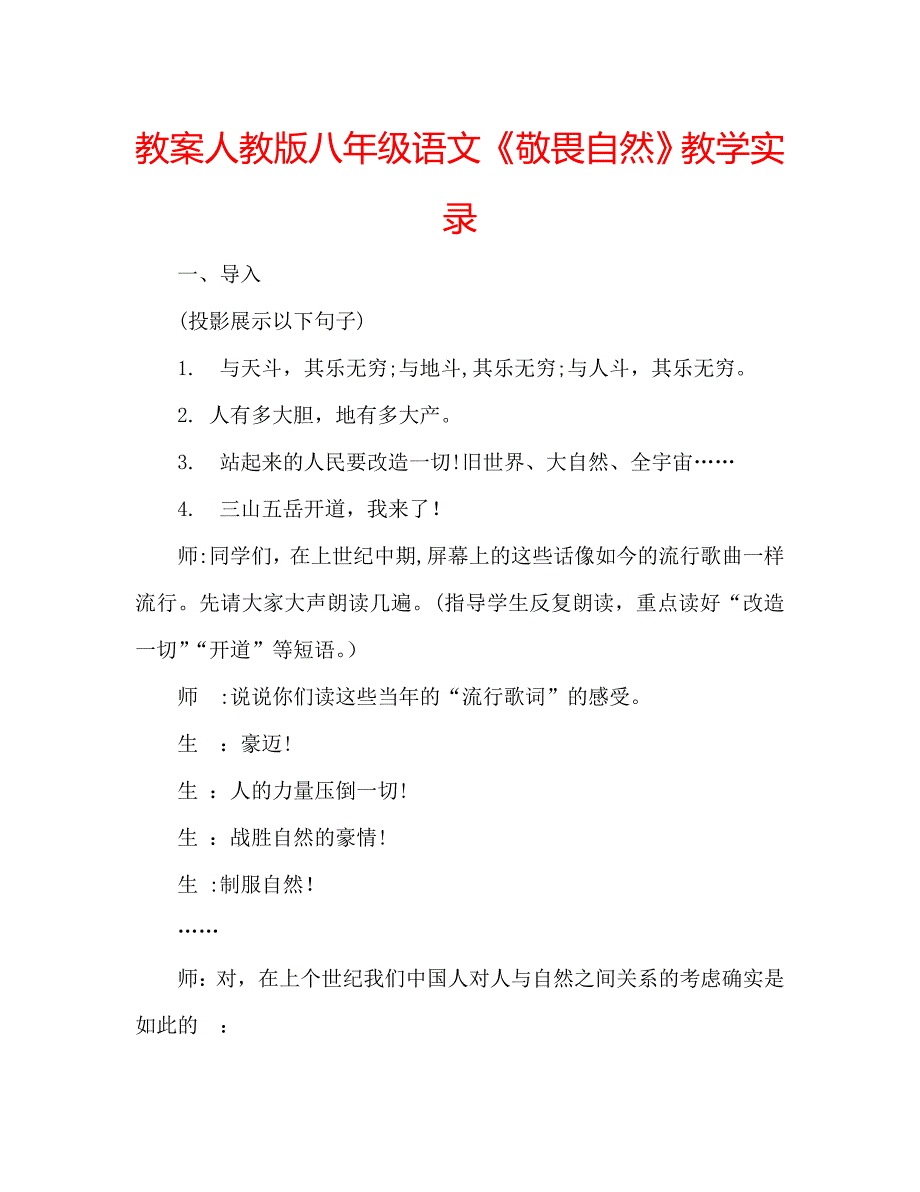 教案人教版八年级语文《敬畏自然》教学实录

一、导入

(投影展示以下句子)

1. 与天斗，其乐无穷;与地斗,其乐无穷;与人斗，其乐无穷。

2. 人有多大胆，地有多大产。

3. 站起来的人民要改造一切!旧世界、大自然、全宇宙……

4. 三山五岳开道，我来了!

师:同学们，在上世纪中期,屏幕上的这些话像如今的流行歌曲一样流行。先请大家大声朗读几遍。(指导学生反复朗读，重点读好“改造一切”“开道”等短语。)

师 :说说你们读这些当年的“流行歌词”的感受。

生 ：豪迈!

生 ：人的力量压倒一切!

生 ：战胜自然的豪情!

生 :制服自然!

……

师：对，在上个世纪我们中国人对人与自然之间关系的考虑确实是如此的 ：